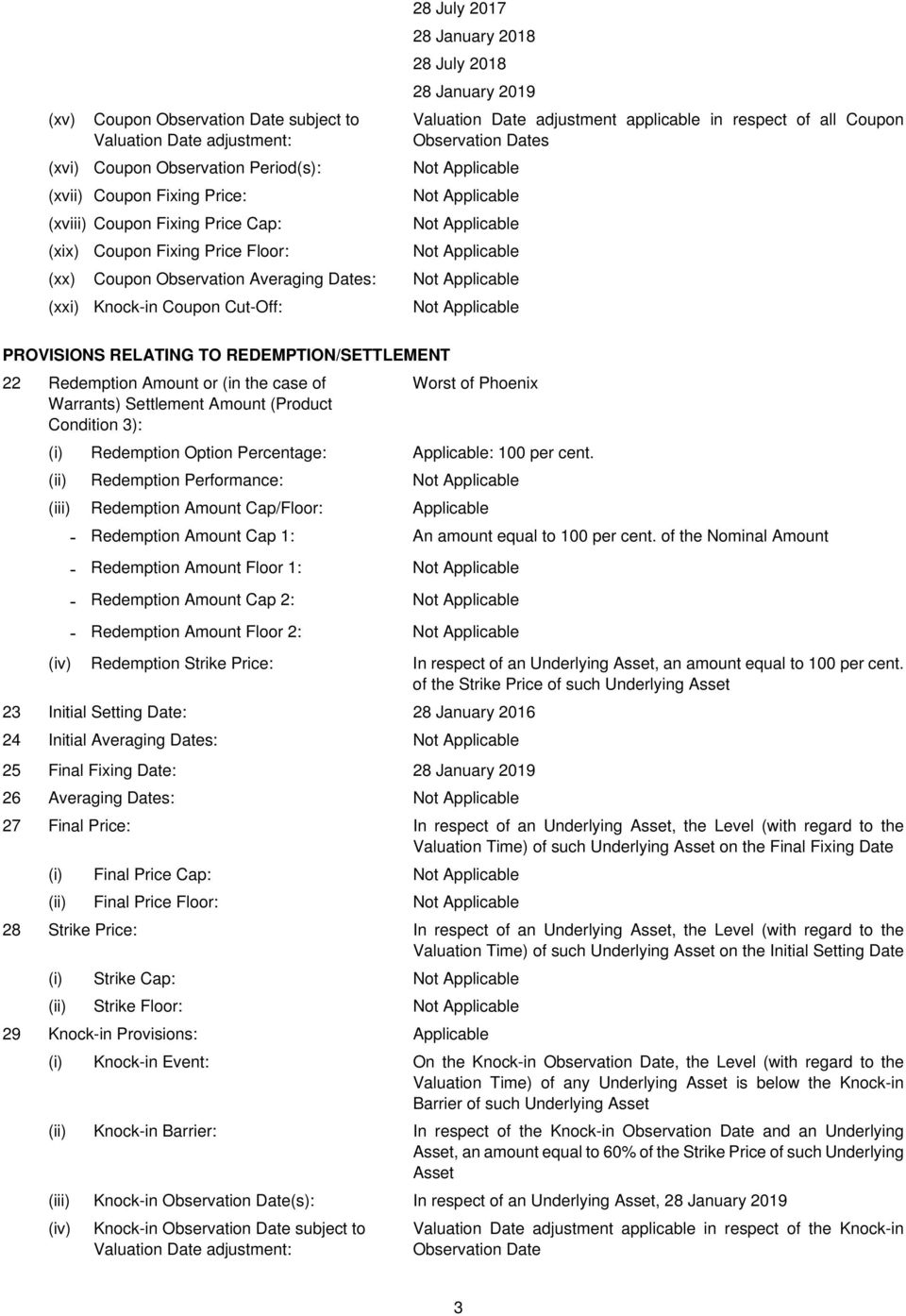 28 July 2017
28 January 2018
28 July 2018
28 January 2019

(xv) Coupon Observation Date subject to Valuation Date adjustment: Valuation Date adjustment applicable in respect of all Coupon Observation Dates

(xvi) Coupon Observation Period(s): Not Applicable

(xvii) Coupon Fixing Price: Not Applicable

(xviii) Coupon Fixing Price Cap: Not Applicable

(xix) Coupon Fixing Price Floor: Not Applicable

(xx) Coupon Observation Averaging Dates: Not Applicable

(xxi) Knock-in Coupon Cut-Off: Not Applicable

PROVISIONS RELATING TO REDEMPTION/SETTLEMENT

22 Redemption Amount or (in the case of Warrants) Settlement Amount (Product Condition 3): Worst of Phoenix

(i) Redemption Option Percentage: Applicable: 100 per cent.

(ii) Redemption Performance: Not Applicable

(iii) Redemption Amount Cap/Floor: Applicable

- Redemption Amount Cap 1: An amount equal to 100 per cent. of the Nominal Amount

- Redemption Amount Floor 1: Not Applicable

- Redemption Amount Cap 2: Not Applicable

- Redemption Amount Floor 2: Not Applicable

(iv) Redemption Strike Price: In respect of an Underlying Asset, an amount equal to 100 per cent. of the Strike Price of such Underlying Asset

23 Initial Setting Date: 28 January 2016

24 Initial Averaging Dates: Not Applicable

25 Final Fixing Date: 28 January 2019

26 Averaging Dates: Not Applicable

27 Final Price: In respect of an Underlying Asset, the Level (with regard to the Valuation Time) of such Underlying Asset on the Final Fixing Date

(i) Final Price Cap: Not Applicable

(ii) Final Price Floor: Not Applicable

28 Strike Price: In respect of an Underlying Asset, the Level (with regard to the Valuation Time) of such Underlying Asset on the Initial Setting Date

(i) Strike Cap: Not Applicable

(ii) Strike Floor: Not Applicable

29 Knock-in Provisions: Applicable

(i) Knock-in Event: On the Knock-in Observation Date, the Level (with regard to the Valuation Time) of any Underlying Asset is below the Knock-in Barrier of such Underlying Asset

(ii) Knock-in Barrier: In respect of the Knock-in Observation Date and an Underlying Asset, an amount equal to 60% of the Strike Price of such Underlying Asset

(iii) Knock-in Observation Date(s): In respect of an Underlying Asset, 28 January 2019

(iv) Knock-in Observation Date subject to Valuation Date adjustment: Valuation Date adjustment applicable in respect of the Knock-in Observation Date

3